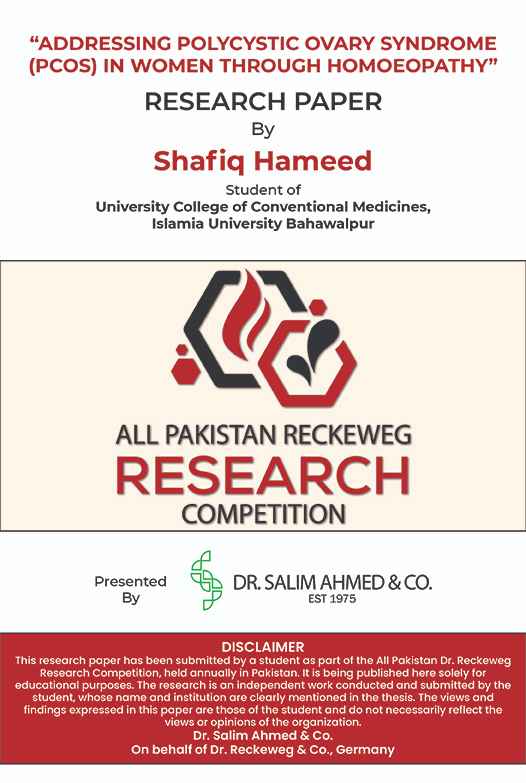 "ADDRESSING POLYCYSTIC OVARY SYNDROME (PCOS) IN WOMEN THROUGH HOMOEOPATHY"

RESEARCH PAPER
By

Shafiq Hameed

Student of
University College of Conventional Medicines,
Islamia University Bahawalpur

ALL PAKISTAN RECKEWEG
RESEARCH
COMPETITION

Presented
By

DR. SALIM AHMED & CO.
EST 1975

DISCLAIMER

This research paper has been submitted by a student as part of the All Pakistan Dr. Reckeweg Research Competition, held annually in Pakistan. It is being published here solely for educational purposes. The research is an independent work conducted and submitted by the student, whose name and institution are clearly mentioned in the thesis. The views and findings expressed in this paper are those of the student and do not necessarily reflect the views or opinions of the organization.

Dr. Salim Ahmed & Co.
On behalf of Dr. Reckeweg & Co., Germany